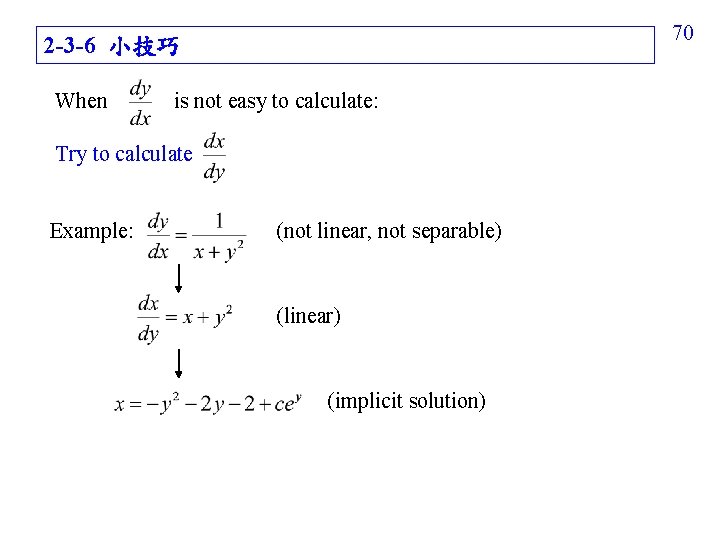 70

2-3-6 小技巧

When $\frac{dy}{dx}$ is not easy to calculate:

Try to calculate $\frac{dx}{dy}$

Example: $\frac{dy}{dx} = \frac{1}{x+y^2}$ (not linear, not separable)

$\frac{dx}{dy} = x + y^2$ (linear)

$x = -y^2 - 2y - 2 + ce^y$ (implicit solution)